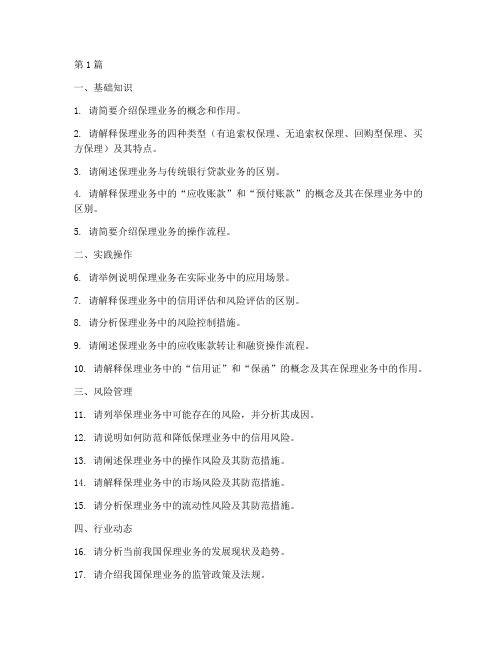 第1篇

一、基础知识

1. 请简要介绍保理业务的概念和作用。

2. 请解释保理业务的四种类型（有追索权保理、无追索权保理、回购型保理、买方保理）及其特点。

3. 请阐述保理业务与传统银行贷款业务的区别。

4. 请解释保理业务中的“应收账款”和“预付账款”的概念及其在保理业务中的区别。

5. 请简要介绍保理业务的操作流程。

二、实践操作

6. 请举例说明保理业务在实际业务中的应用场景。

7. 请解释保理业务中的信用评估和风险评估的区别。

8. 请分析保理业务中的风险控制措施。

9. 请阐述保理业务中的应收账款转让和融资操作流程。

10. 请解释保理业务中的“信用证”和“保函”的概念及其在保理业务中的作用。

三、风险管理

11. 请列举保理业务中可能存在的风险，并分析其成因。

12. 请说明如何防范和降低保理业务中的信用风险。

13. 请阐述保理业务中的操作风险及其防范措施。

14. 请解释保理业务中的市场风险及其防范措施。

15. 请分析保理业务中的流动性风险及其防范措施。

四、行业动态

16. 请分析当前我国保理业务的发展现状及趋势。

17. 请介绍我国保理业务的监管政策及法规。